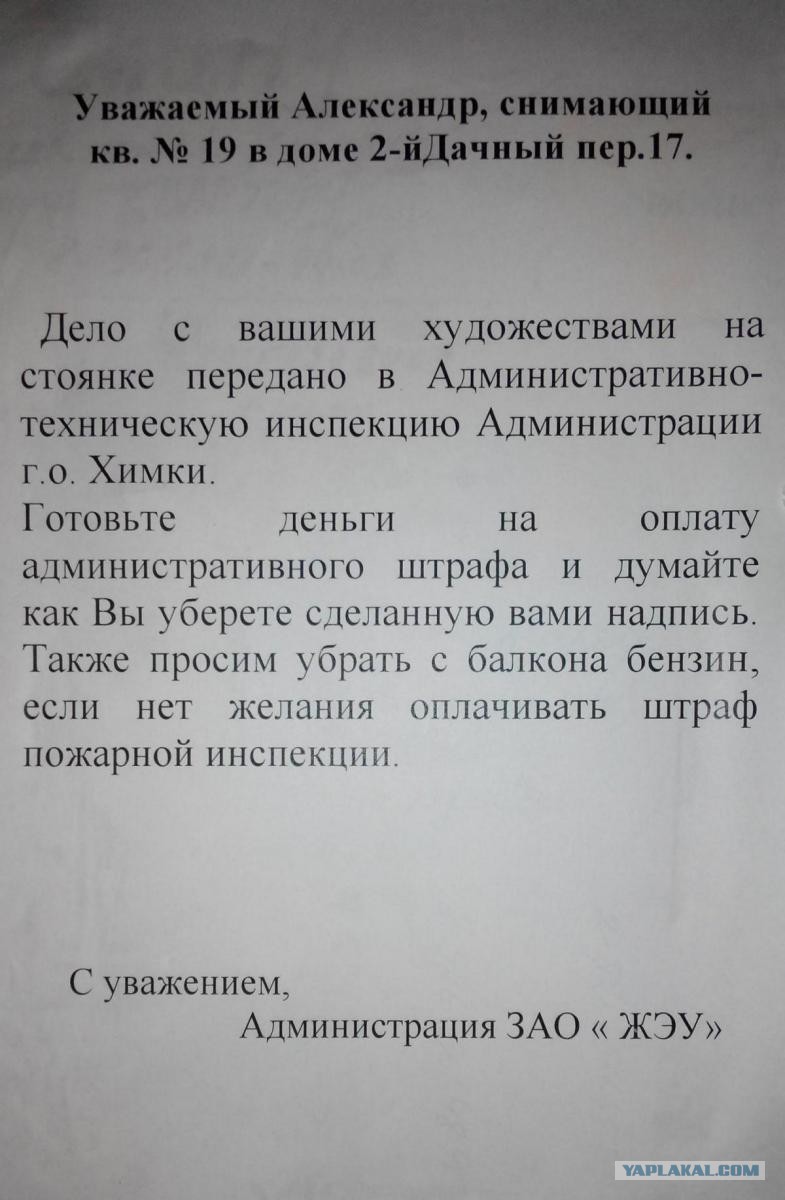 Уважаемый Александр, снимающий кв. № 19 в доме 2-йДачный пер.17.

Дело с вашими художествами на стоянке передано в Административно-техническую инспекцию Администрации г.о. Химки.
Готовьте деньги на оплату административного штрафа и думайте как Вы уберете сделанную вами надпись. Также просим убрать с балкона бензин, если нет желания оплачивать штраф пожарной инспекции.

С уважением,
Администрация ЗАО « ЖЭУ»

YAPLAKAL.COM